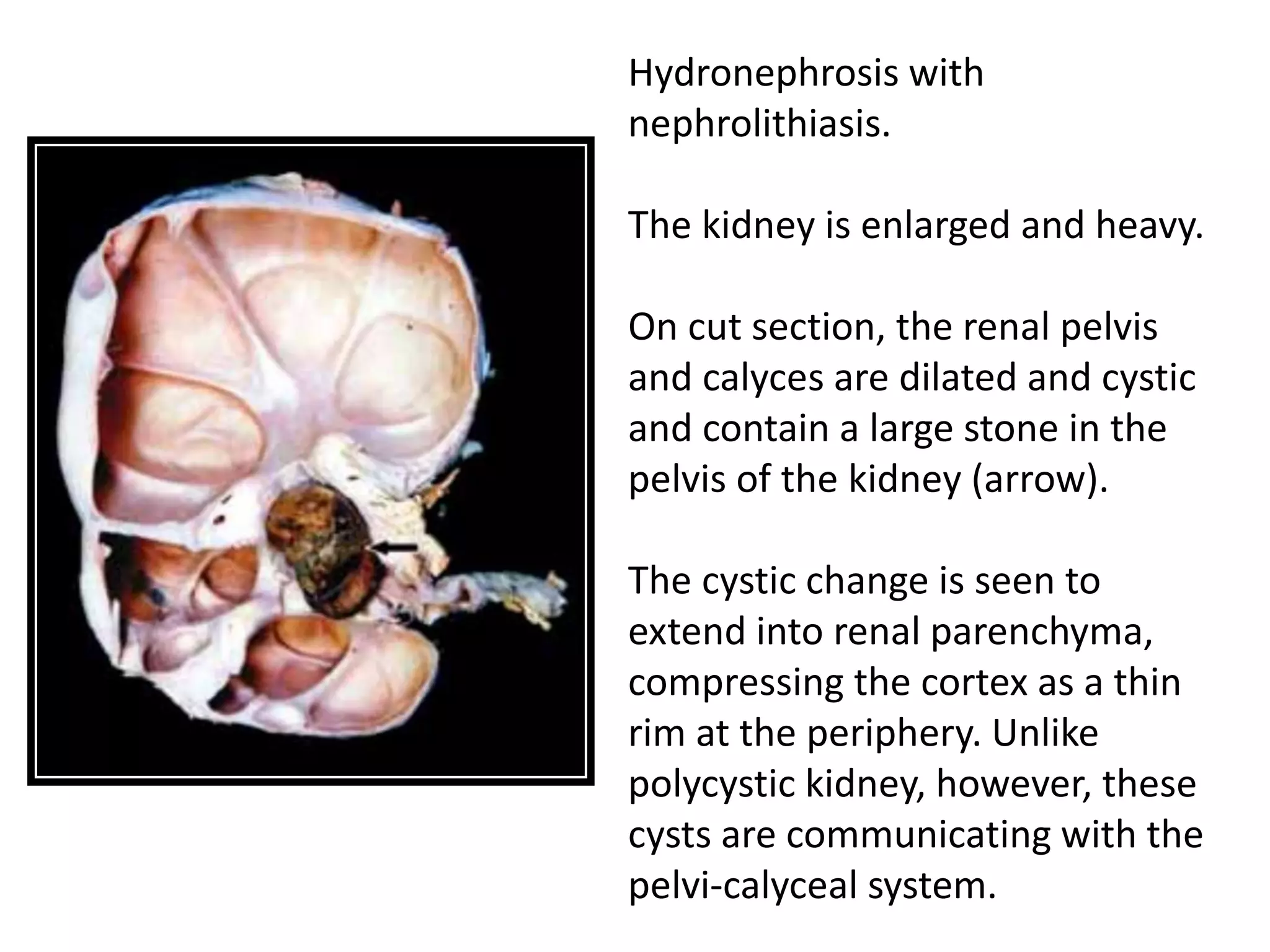 Hydronephrosis with nephrolithiasis.

The kidney is enlarged and heavy.

On cut section, the renal pelvis and calyces are dilated and cystic and contain a large stone in the pelvis of the kidney (arrow).

The cystic change is seen to extend into renal parenchyma, compressing the cortex as a thin rim at the periphery. Unlike polycystic kidney, however, these cysts are communicating with the pelvi-calyceal system.